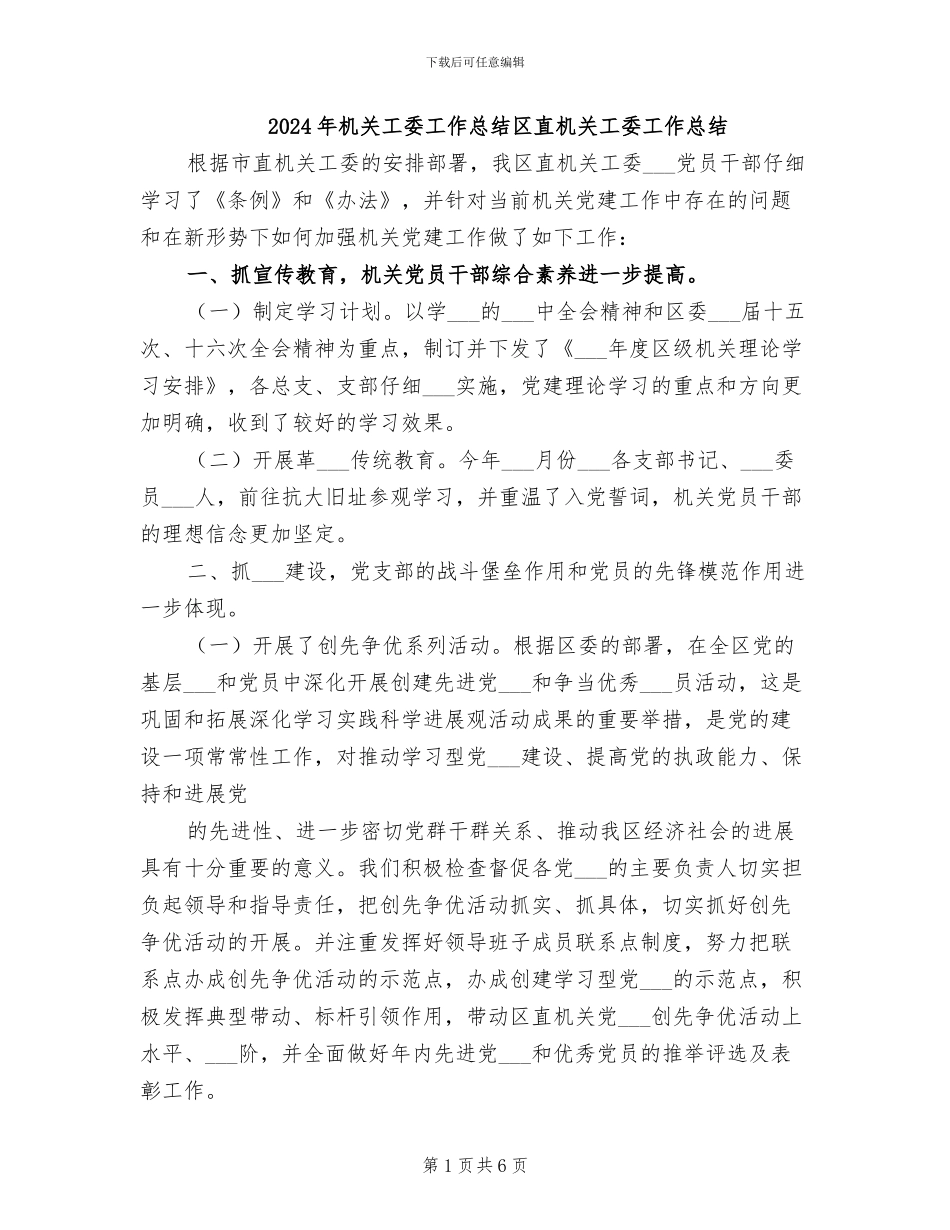 下载后可任意编辑

2024年机关工委工作总结区直机关工委工作总结

根据市直机关工委的安排部署，我区直机关工委____党员干部仔细学习了《条例》和《办法》，并针对当前机关党建工作中存在的问题和在新形势下如何加强机关党建工作做了如下工作：

一、抓宣传教育，机关党员干部综合素养进一步提高。

（一）制定学习计划。以学____的____中全会精神和区委____届十五次、十六次全会精神为重点，制订并下发了《____年度区级机关理论学习安排》，各总支、支部仔细____实施，党建理论学习的重点和方向更加明确，收到了较好的学习效果。

（二）开展革____传统教育。今年____月份____各支部书记、____委员____人，前往抗大旧址参观学习，并重温了入党誓词，机关党员干部的理想信念更加坚定。

二、抓____建设，党支部的战斗堡垒作用和党员的先锋模范作用进一步体现。

（一）开展了创先争优系列活动。根据区委的部署，在全区党的基层____和党员中深化开展创建先进党____和争当优秀____员活动，这是巩固和拓展深化学习实践科学进展观活动成果的重要举措，是党的建设一项常常性工作，对推动学习型党____建设、提高党的执政能力、保持和进展党

的先进性、进一步密切党群干群关系、推动我区经济社会的进展具有十分重要的意义。我们积极检查督促各党____的主要负责人切实担负起领导和指导责任，把创先争优活动抓实、抓具体，切实抓好创先争优活动的开展。并注重发挥好领导班子成员联系点制度，努力把联系点办成创先争优活动的示范点，办成创建学习型党____的示范点，积极发挥典型带动、标杆引领作用，带动区直机关党____创先争优活动上水平、____阶，并全面做好年内先进党____和优秀党员的推举评选及表彰工作。

第1页共6页